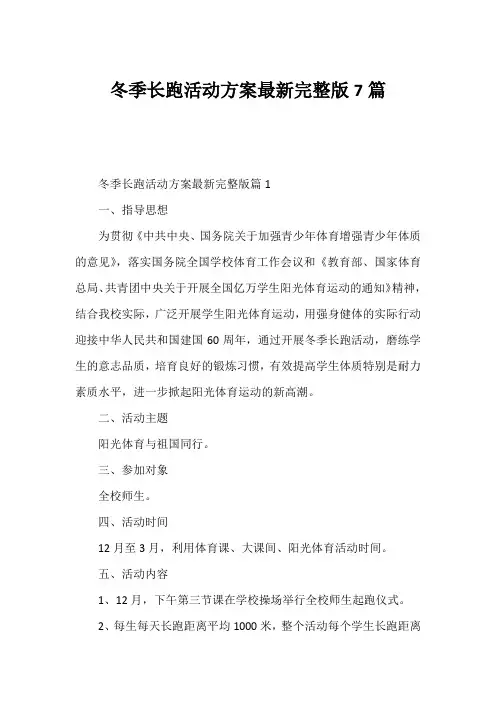 冬季长跑活动方案最新完整版 7 篇

冬季长跑活动方案最新完整版篇 1

一、指导思想

为贯彻《中共中央、国务院关于加强青少年体育增强青少年体质的意见》，落实国务院全国学校体育工作会议和《教育部、国家体育总局、共青团中央关于开展全国亿万学生阳光体育运动的通知》精神，结合我校实际，广泛开展学生阳光体育运动，用强身健体的实际行动迎接中华人民共和国建国 60 周年，通过开展冬季长跑活动，磨练学生的意志品质，培育良好的锻炼习惯，有效提高学生体质特别是耐力素质水平，进一步掀起阳光体育运动的新高潮。

二、活动主题

阳光体育与祖国同行。

三、参加对象

全校师生。

四、活动时间

12 月至 3 月，利用体育课、大课间、阳光体育活动时间。

五、活动内容

1、12 月，下午第三节课在学校操场举行全校师生起跑仪式。

2、每生每天长跑距离平均 1000 米，整个活动每个学生长跑距离